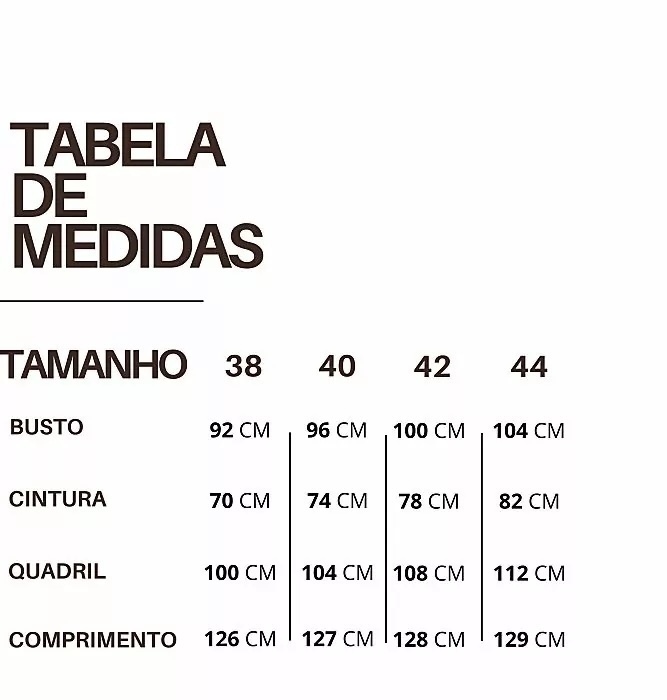 TABELA DE MEDIDAS

| TAMANHO | 38 | 40 | 42 | 44 |
|---|---|---|---|---|
| BUSTO | 92 CM | 96 CM | 100 CM | 104 CM |
| CINTURA | 70 CM | 74 CM | 78 CM | 82 CM |
| QUADRIL | 100 CM | 104 CM | 108 CM | 112 CM |
| COMPRIMENTO | 126 CM | 127 CM | 128 CM | 129 CM |